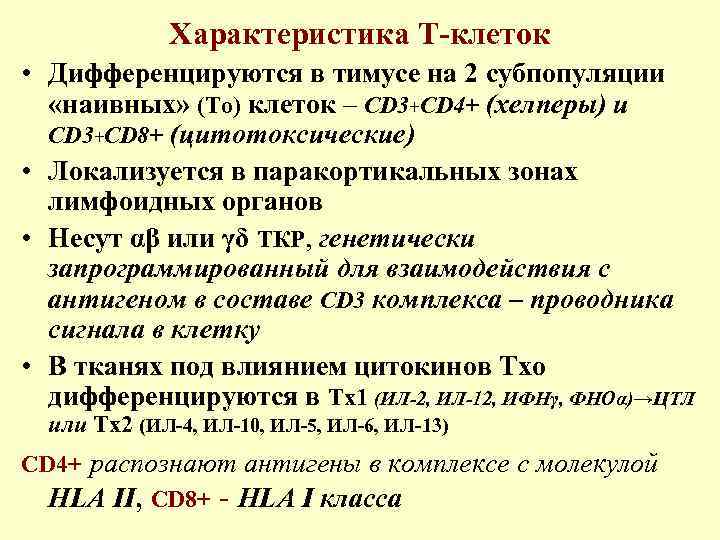 Характеристика Т-клеток

• Дифференцируются в тимусе на 2 субпопуляции «наивных» (То) клеток – CD3+CD4+ (хелперы) и CD3+CD8+ (цитотоксические)

• Локализуется в паракортикальных зонах лимфоидных органов

• Несут αβ или γδ ТКР, генетически запрограммированный для взаимодействия с антигеном в составе CD3 комплекса – проводника сигнала в клетку

• В тканях под влиянием цитокинов Тхо дифференцируются в Тх1 (ИЛ-2, ИЛ-12, ИФНγ, ФНОα)→ЦТЛ или Тх2 (ИЛ-4, ИЛ-10, ИЛ-5, ИЛ-6, ИЛ-13)

CD4+ распознают антигены в комплексе с молекулой HLA II, CD8+ - HLA I класса